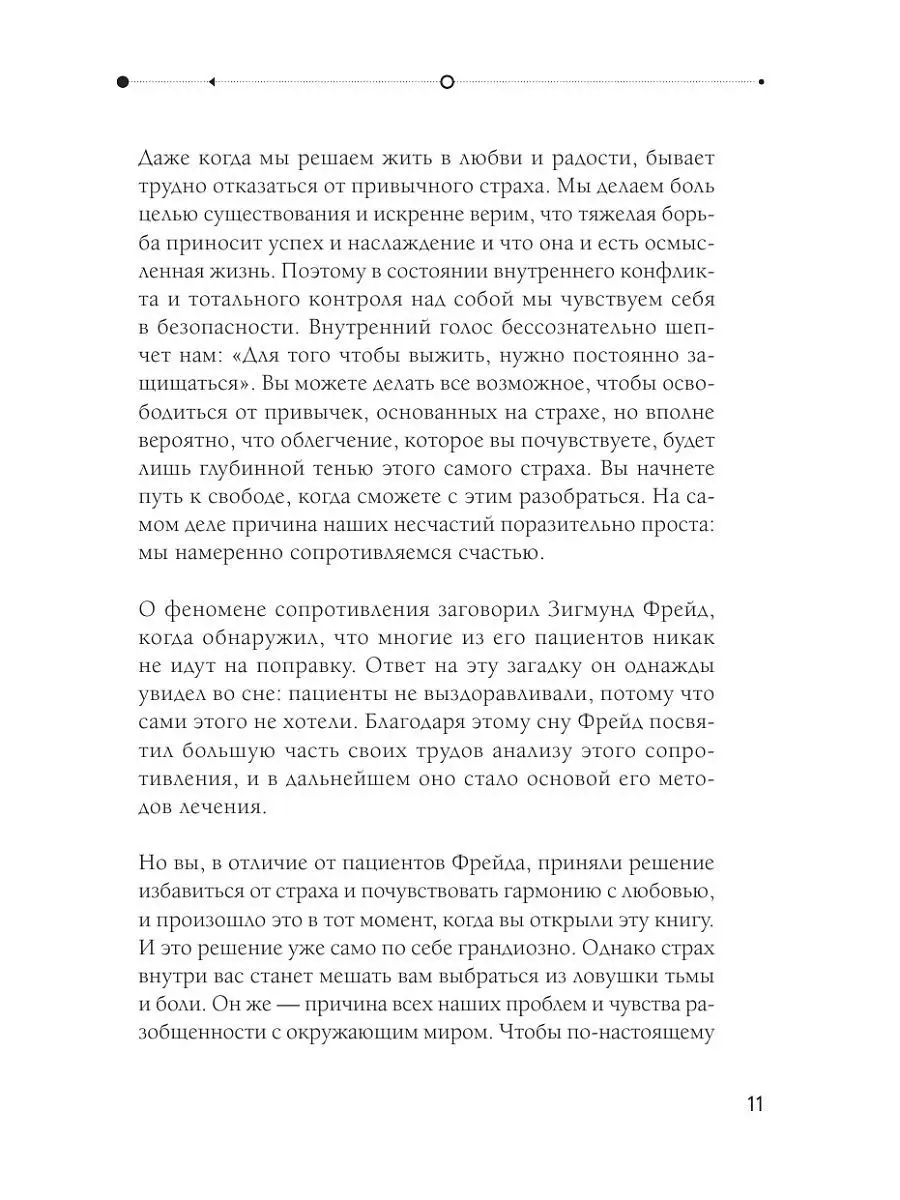 Даже когда мы решаем жить в любви и радости, бывает трудно отказаться от привычного страха. Мы делаем боль целью существования и искренне верим, что тяжелая борьба приносит успех и наслаждение и что она и есть осмысленная жизнь. Поэтому в состоянии внутреннего конфликта и тотального контроля над собой мы чувствуем себя в безопасности. Внутренний голос бессознательно шепчет нам: «Для того чтобы выжить, нужно постоянно защищаться». Вы можете делать все возможное, чтобы освободиться от привычек, основанных на страхе, но вполне вероятно, что облегчение, которое вы почувствуете, будет лишь глубинной тенью этого самого страха. Вы начнете путь к свободе, когда сможете с этим разобраться. На самом деле причина наших несчастий поразительно проста: мы намеренно сопротивляемся счастью.

О феномене сопротивления заговорил Зигмунд Фрейд, когда обнаружил, что многие из его пациентов никак не идут на поправку. Ответ на эту загадку он однажды увидел во сне: пациенты не выздоравливали, потому что сами этого не хотели. Благодаря этому сну Фрейд посвятил большую часть своих трудов анализу этого сопротивления, и в дальнейшем оно стало основой его методов лечения.

Но вы, в отличие от пациентов Фрейда, приняли решение избавиться от страха и почувствовать гармонию с любовью, и произошло это в тот момент, когда вы открыли эту книгу. И это решение уже само по себе грандиозно. Однако страх внутри вас станет мешать вам выбраться из ловушки тьмы и боли. Он же — причина всех наших проблем и чувства разобщенности с окружающим миром. Чтобы по-настоящему

11